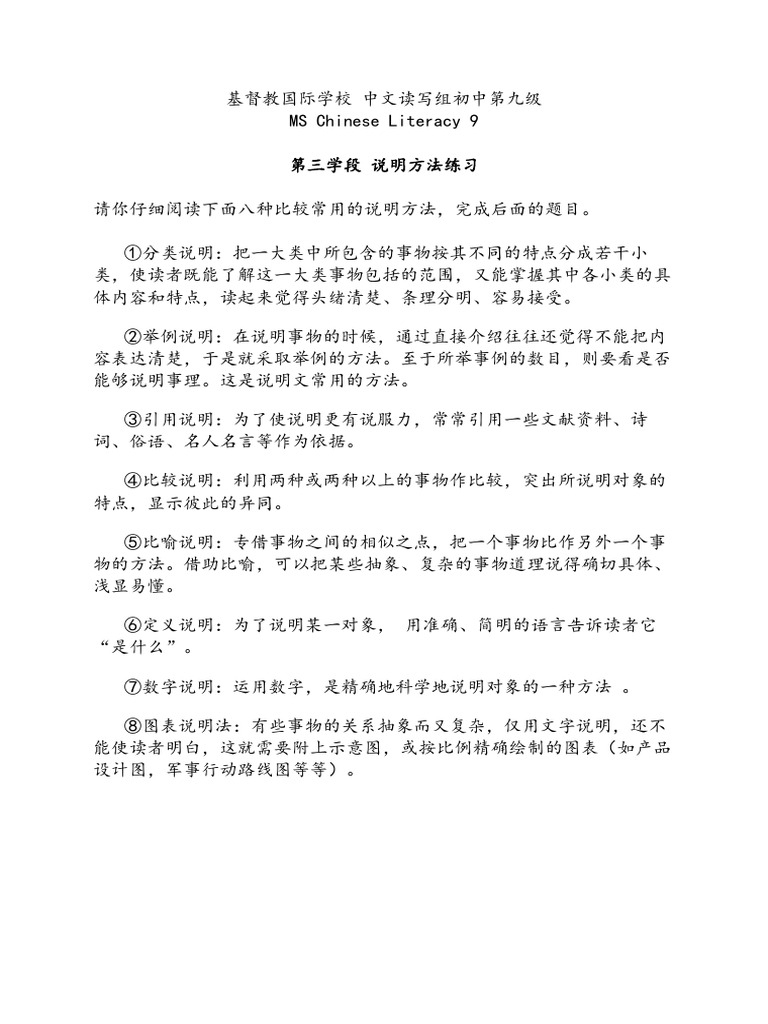 基督教国际学校 中文读写组初中第九级
MS Chinese Literacy 9

第三学段 说明方法练习

请你仔细阅读下面八种比较常用的说明方法，完成后面的题目。

①分类说明：把一大类中所包含的事物按其不同的特点分成若干小类，使读者既能了解这一大类事物包括的范围，又能掌握其中各小类的具体内容和特点，读起来觉得头绪清楚、条理分明、容易接受。

②举例说明：在说明事物的时候，通过直接介绍往往还觉得不能把内容表达清楚，于是就采取举例的方法。至于所举事例的数目，则要看是否能够说明事理。这是说明文常用的方法。

③引用说明：为了使说明更有说服力，常常引用一些文献资料、诗词、俗语、名人名言等作为依据。

④比较说明：利用两种或两种以上的事物作比较，突出所说明对象的特点，显示彼此的异同。

⑤比喻说明：专借事物之间的相似之点，把一个事物比作另外一个事物的方法。借助比喻，可以把某些抽象、复杂的事物道理说得确切具体、浅显易懂。

⑥定义说明：为了说明某一对象， 用准确、简明的语言告诉读者它“是什么”。

⑦数字说明：运用数字，是精确地科学地说明对象的一种方法 。

⑧图表说明法：有些事物的关系抽象而又复杂，仅用文字说明，还不能使读者明白，这就需要附上示意图，或按比例精确绘制的图表（如产品设计图，军事行动路线图等等）。